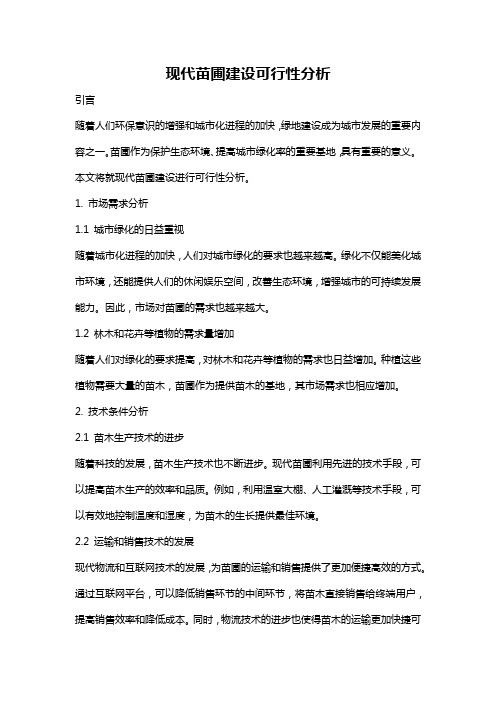 现代苗圃建设可行性分析

引言

随着人们环保意识的增强和城市化进程的加快，绿地建设成为城市发展的重要内容之一。苗圃作为保护生态环境、提高城市绿化率的重要基地，具有重要的意义。本文将就现代苗圃建设进行可行性分析。

1. 市场需求分析

1.1 城市绿化的日益重视

随着城市化进程的加快，人们对城市绿化的要求也越来越高。绿化不仅能美化城市环境，还能提供人们的休闲娱乐空间，改善生态环境，增强城市的可持续发展能力。因此，市场对苗圃的需求也越来越大。

1.2 林木和花卉等植物的需求量增加

随着人们对绿化的要求提高，对林木和花卉等植物的需求也日益增加。种植这些植物需要大量的苗木，苗圃作为提供苗木的基地，其市场需求也相应增加。

2. 技术条件分析

2.1 苗木生产技术的进步

随着科技的发展，苗木生产技术也不断进步。现代苗圃利用先进的技术手段，可以提高苗木生产的效率和品质。例如，利用温室大棚、人工灌溉等技术手段，可以有效地控制温度和湿度，为苗木的生长提供最佳环境。

2.2 运输和销售技术的发展

现代物流和互联网技术的发展，为苗圃的运输和销售提供了更加便捷高效的方式。通过互联网平台，可以降低销售环节的中间环节，将苗木直接销售给终端用户，提高销售效率和降低成本。同时，物流技术的进步也使得苗木的运输更加快捷可